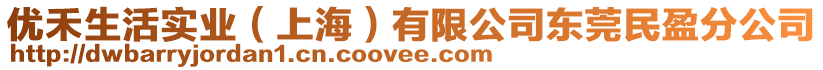 优禾生活实业（上海）有限公司东莞民盈分公司
http://dwbarryjordan1.cn.coovee.com